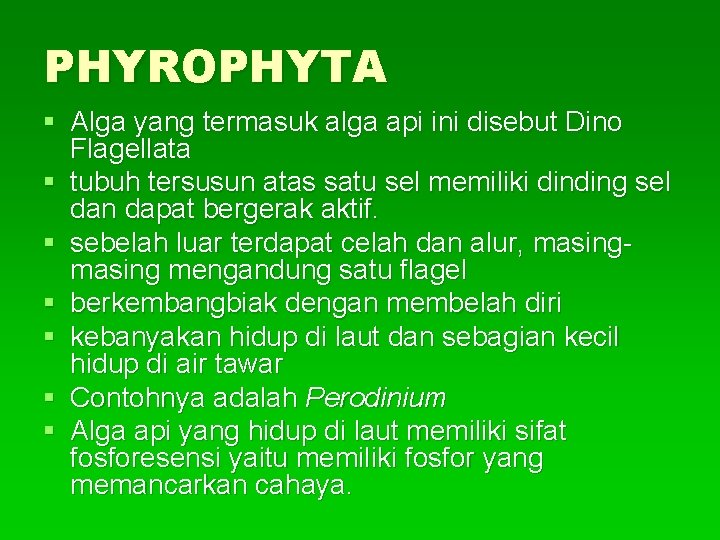 PHYROPHYTA

• Alga yang termasuk alga api ini disebut Dino Flagellata
• tubuh tersusun atas satu sel memiliki dinding sel dan dapat bergerak aktif.
• sebelah luar terdapat celah dan alur, masing-masing mengandung satu flagel
• berkembangbiak dengan membelah diri
• kebanyakan hidup di laut dan sebagian kecil hidup di air tawar
• Contohnya adalah Perodinium
• Alga api yang hidup di laut memiliki sifat fosforesensi yaitu memiliki fosfor yang memancarkan cahaya.